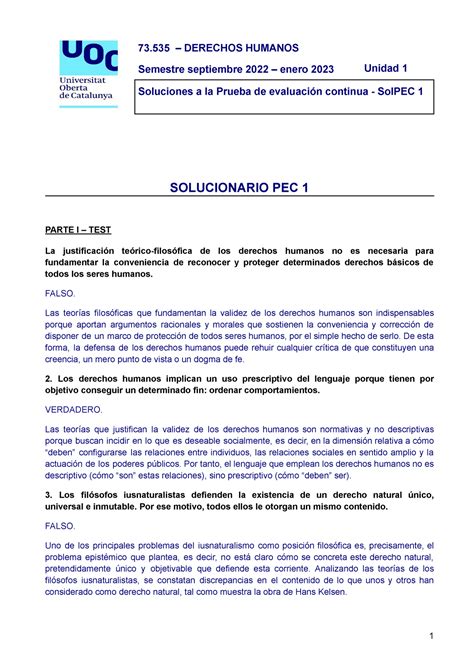 UOC
Universitat Oberta de Catalunya

73.535 – DERECHOS HUMANOS

Semestre septiembre 2022 – enero 2023 Unidad 1

Soluciones a la Prueba de evaluación continua - SolPEC 1

SOLUCIONARIO PEC 1

PARTE I – TEST

La justificación teórico-filosófica de los derechos humanos no es necesaria para fundamentar la conveniencia de reconocer y proteger determinados derechos básicos de todos los seres humanos.

FALSO.

Las teorías filosóficas que fundamentan la validez de los derechos humanos son indispensables porque aportan argumentos racionales y morales que sostienen la conveniencia y corrección de disponer de un marco de protección de todos seres humanos, por el simple hecho de serlo. De esta forma, la defensa de los derechos humanos puede rehuir cualquier crítica de que constituyen una creencia, un mero punto de vista o un dogma de fe.

2. Los derechos humanos implican un uso prescriptivo del lenguaje porque tienen por objetivo conseguir un determinado fin: ordenar comportamientos.

VERDADERO.

Las teorías que justifican la validez de los derechos humanos son normativas y no descriptivas porque buscan incidir en lo que es deseable socialmente, es decir, en la dimensión relativa a cómo "deben" configurarse las relaciones entre individuos, las relaciones sociales en sentido amplio y la actuación de los poderes públicos. Por tanto, el lenguaje que emplean los derechos humanos no es descriptivo (cómo "son" estas relaciones), sino prescriptivo (cómo "deben" ser).

3. Los filósofos iusnaturalistas defienden la existencia de un derecho natural único, universal e inmutable. Por ese motivo, todos ellos le otorgan un mismo contenido.

FALSO.

Uno de los principales problemas del iusnaturalismo como posición filosófica es, precisamente, el problema epistémico que plantea, es decir, no está claro cómo se concreta este derecho natural, pretendidamente único y objetivable que defiende esta corriente. Analizando las teorías de los filósofos iusnaturalistas, se constatan discrepancias en el contenido de lo que unos y otros han considerado como derecho natural, tal como muestra la obra de Hans Kelsen.

1